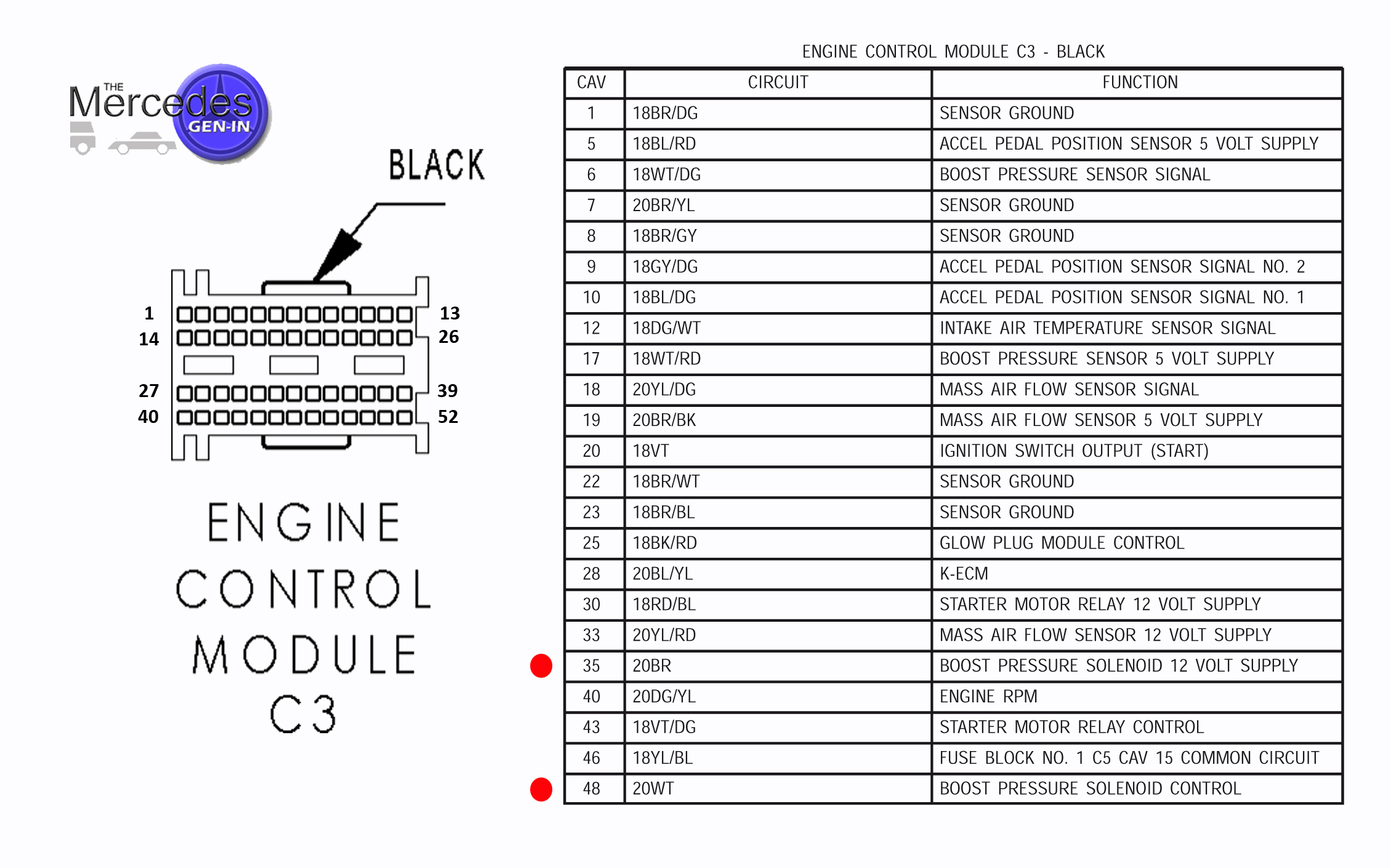 THE Mercedes GEN-IN

BLACK

1
14
27
40
13
26
39
52

ENGINE CONTROL MODULE C3

ENGINE CONTROL MODULE C3 - BLACK

| CAV | CIRCUIT | FUNCTION |
|---|---|---|
| 1 | 18BR/DG | SENSOR GROUND |
| 5 | 18BL/RD | ACCEL PEDAL POSITION SENSOR 5 VOLT SUPPLY |
| 6 | 18WT/DG | BOOST PRESSURE SENSOR SIGNAL |
| 7 | 20BR/YL | SENSOR GROUND |
| 8 | 18BR/GY | SENSOR GROUND |
| 9 | 18GY/DG | ACCEL PEDAL POSITION SENSOR SIGNAL NO. 2 |
| 10 | 18BL/DG | ACCEL PEDAL POSITION SENSOR SIGNAL NO. 1 |
| 12 | 18DG/WT | INTAKE AIR TEMPERATURE SENSOR SIGNAL |
| 17 | 18WT/RD | BOOST PRESSURE SENSOR 5 VOLT SUPPLY |
| 18 | 20YL/DG | MASS AIR FLOW SENSOR SIGNAL |
| 19 | 20BR/BK | MASS AIR FLOW SENSOR 5 VOLT SUPPLY |
| 20 | 18VT | IGNITION SWITCH OUTPUT (START) |
| 22 | 18BR/WT | SENSOR GROUND |
| 23 | 18BR/BL | SENSOR GROUND |
| 25 | 18BK/RD | GLOW PLUG MODULE CONTROL |
| 28 | 20BL/YL | K-ECM |
| 30 | 18RD/BL | STARTER MOTOR RELAY 12 VOLT SUPPLY |
| 33 | 20YL/RD | MASS AIR FLOW SENSOR 12 VOLT SUPPLY |
| 35 | 20BR | BOOST PRESSURE SOLENOID 12 VOLT SUPPLY |
| 40 | 20DG/YL | ENGINE RPM |
| 43 | 18VT/DG | STARTER MOTOR RELAY CONTROL |
| 46 | 18YL/BL | FUSE BLOCK NO. 1 C5 CAV 15 COMMON CIRCUIT |
| 48 | 20WT | BOOST PRESSURE SOLENOID CONTROL |